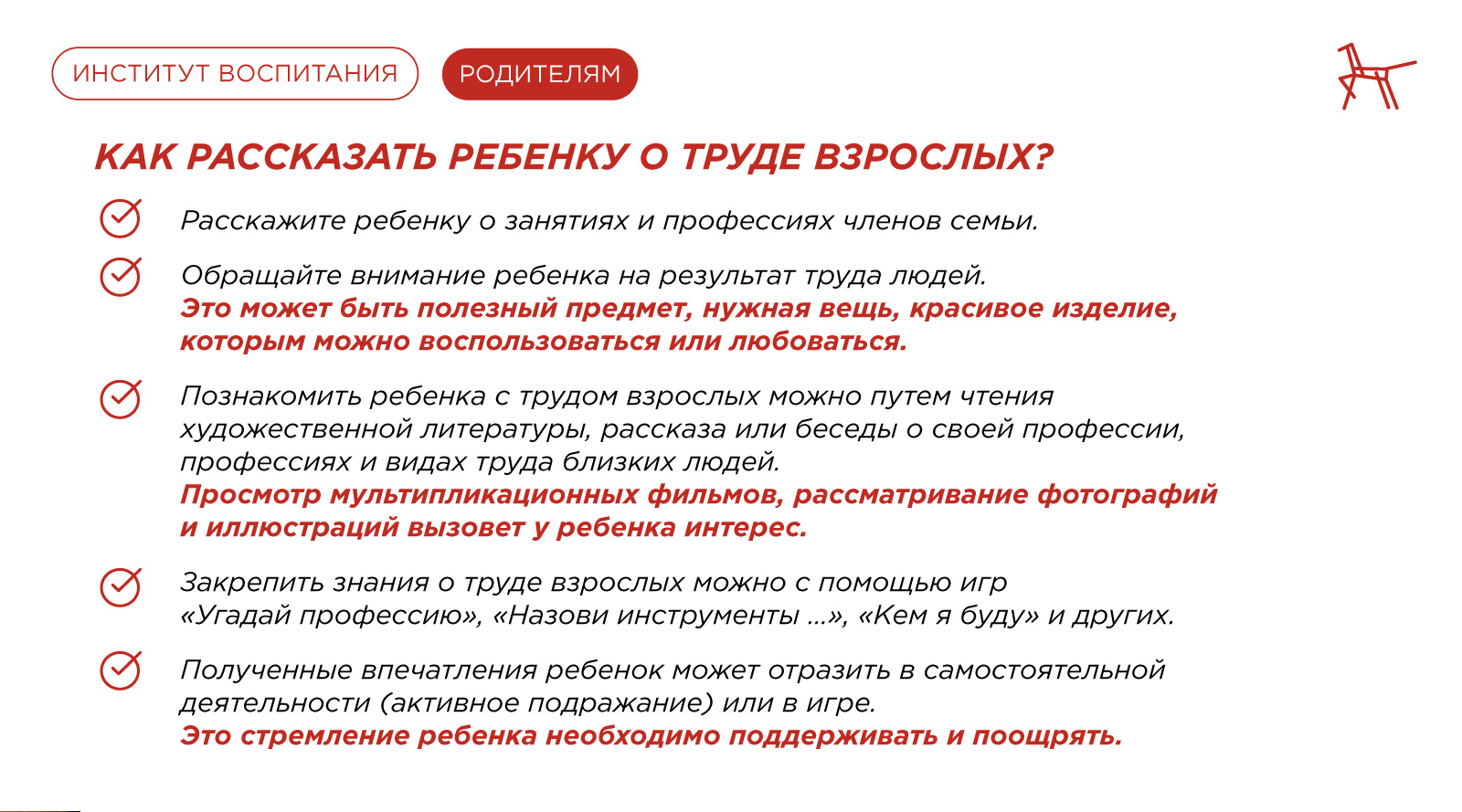 ИНСТИТУТ ВОСПИТАНИЯ

РОДИТЕЛЯМ

КАК РАССКАЗАТЬ РЕБЕНКУ О ТРУДЕ ВЗРОСЛЫХ?

Расскажите ребенку о занятиях и профессиях членов семьи.

Обращайте внимание ребенка на результат труда людей.
Это может быть полезный предмет, нужная вещь, красивое изделие, которым можно воспользоваться или любоваться.

Познакомить ребенка с трудом взрослых можно путем чтения художественной литературы, рассказа или беседы о своей профессии, профессиях и видах труда близких людей.
Просмотр мультипликационных фильмов, рассматривание фотографий и иллюстраций вызовет у ребенка интерес.

Закрепить знания о труде взрослых можно с помощью игр «Угадай профессию», «Назови инструменты ...», «Кем я буду» и других.

Полученные впечатления ребенок может отразить в самостоятельной деятельности (активное подражание) или в игре.
Это стремление ребенка необходимо поддерживать и поощрять.